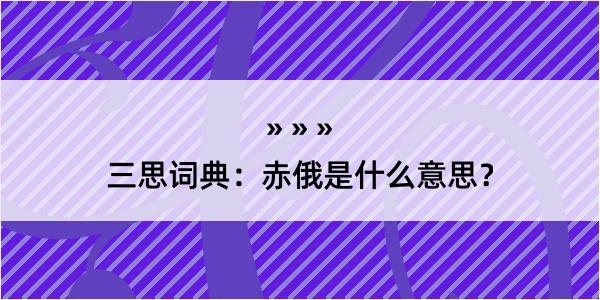 » » »
三思词典：赤俄是什么意思？